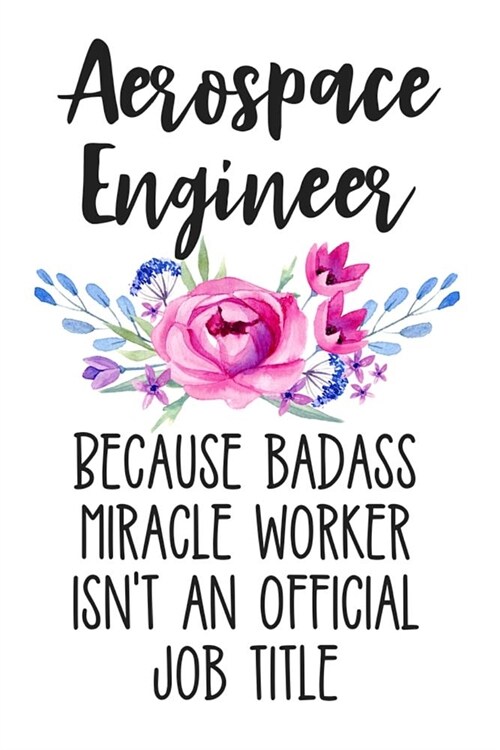 Aerospace Engineer

BECAUSE BADASS MIRACLE WORKER ISN'T AN OFFICIAL JOB TITLE